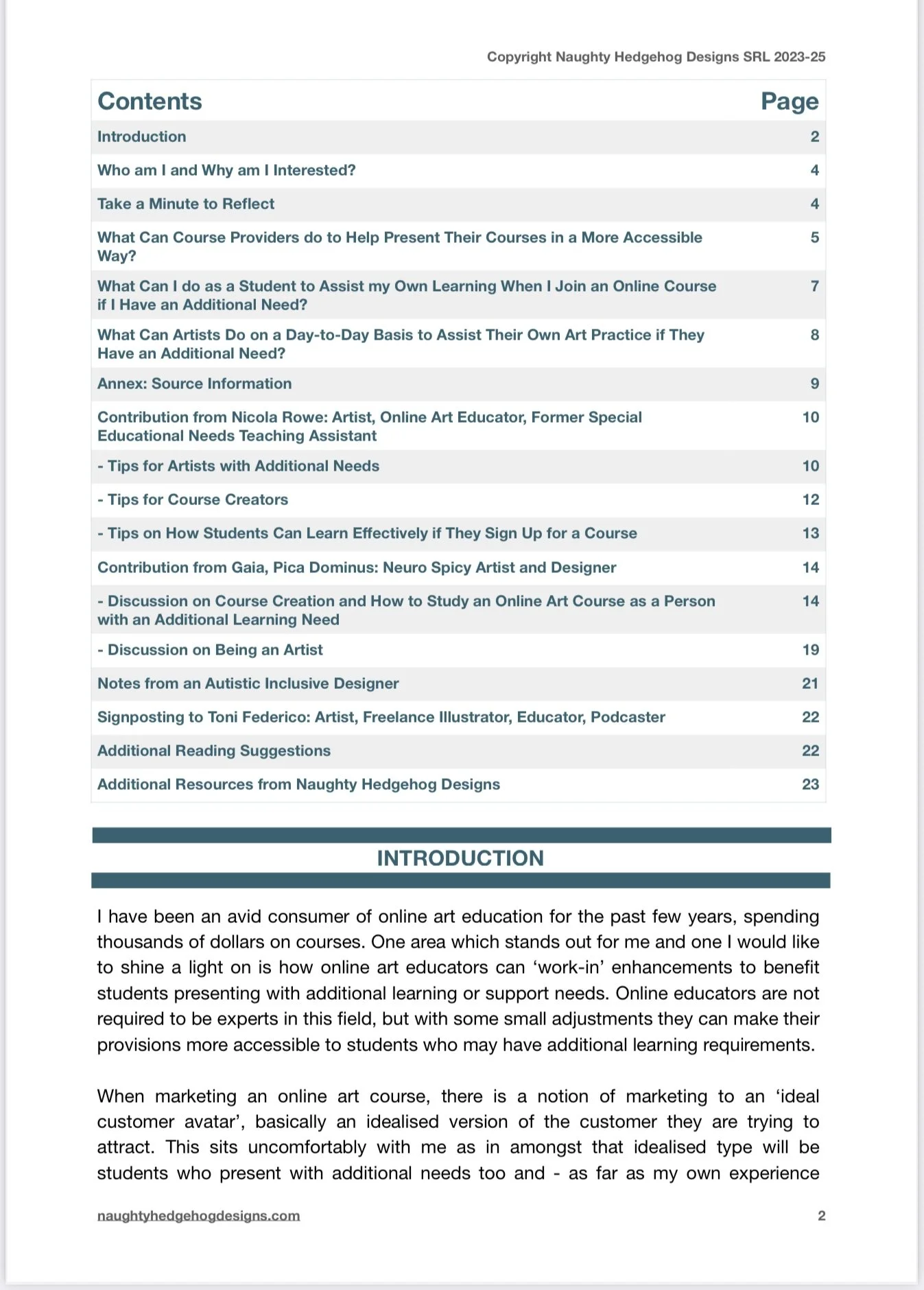 Copyright Naughty Hedgehog Designs SRL 2023-25

| Contents | Page |
|---|---|
| Introduction | 2 |
| Who am I and Why am I Interested? | 4 |
| Take a Minute to Reflect | 4 |
| What Can Course Providers do to Help Present Their Courses in a More Accessible Way? | 5 |
| What Can I do as a Student to Assist my Own Learning When I Join an Online Course if I Have an Additional Need? | 7 |
| What Can Artists Do on a Day-to-Day Basis to Assist Their Own Art Practice if They Have an Additional Need? | 8 |
| Annex: Source Information | 9 |
| Contribution from Nicola Rowe: Artist, Online Art Educator, Former Special Educational Needs Teaching Assistant | 10 |
| - Tips for Artists with Additional Needs | 10 |
| - Tips for Course Creators | 12 |
| - Tips on How Students Can Learn Effectively if They Sign Up for a Course | 13 |
| Contribution from Gaia, Pica Dominus: Neuro Spicy Artist and Designer | 14 |
| - Discussion on Course Creation and How to Study an Online Art Course as a Person with an Additional Learning Need | 14 |
| - Discussion on Being an Artist | 19 |
| Notes from an Autistic Inclusive Designer | 21 |
| Signposting to Toni Federico: Artist, Freelance Illustrator, Educator, Podcaster | 22 |
| Additional Reading Suggestions | 22 |
| Additional Resources from Naughty Hedgehog Designs | 23 |

INTRODUCTION

I have been an avid consumer of online art education for the past few years, spending thousands of dollars on courses. One area which stands out for me and one I would like to shine a light on is how online art educators can ‘work-in’ enhancements to benefit students presenting with additional learning or support needs. Online educators are not required to be experts in this field, but with some small adjustments they can make their provisions more accessible to students who may have additional learning requirements.

When marketing an online art course, there is a notion of marketing to an ‘ideal customer avatar’, basically an idealised version of the customer they are trying to attract. This sits uncomfortably with me as in amongst that idealised type will be students who present with additional needs too and - as far as my own experience

naughtyhedgehogdesigns.com

2